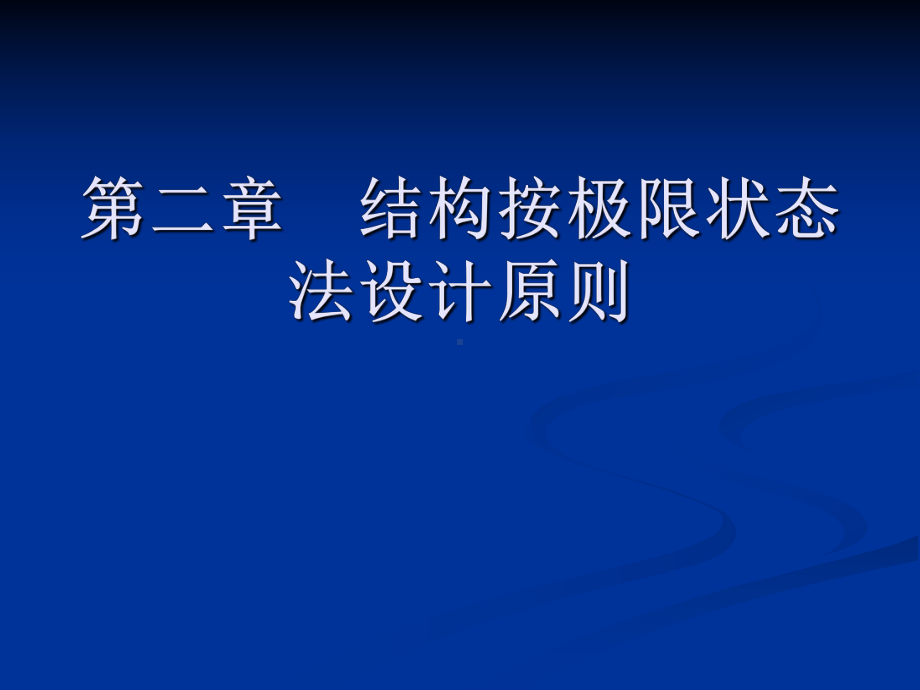 第二章　结构按极限状态法设计原则